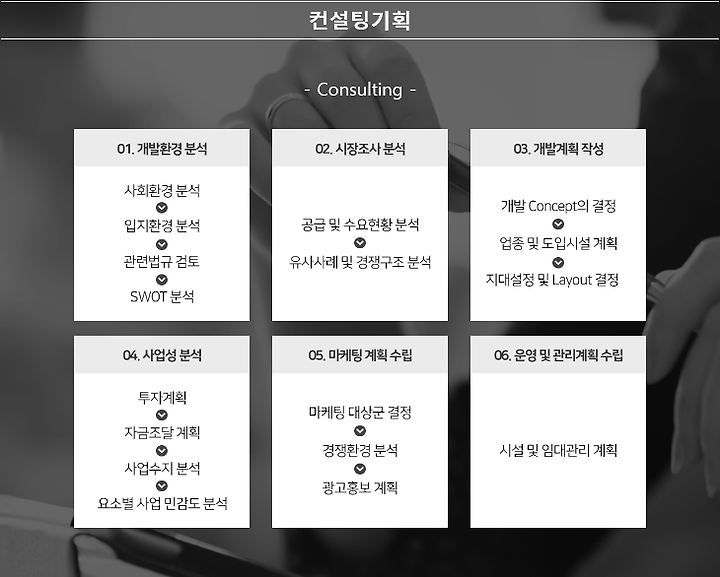 컨설팅기획

- Consulting -

01. 개발환경 분석

사회환경 분석

입지환경 분석

관련법규 검토

SWOT 분석

02. 시장조사 분석

공급 및 수요현황 분석

유사사례 및 경쟁구조 분석

03. 개발계획 작성

개발 Concept의 결정

업종 및 도입시설 계획

지대설정 및 Layout 결정

04. 사업성 분석

투자계획

자금조달 계획

사업수지 분석

요소별 사업 민감도 분석

05. 마케팅 계획 수립

마케팅 대상군 결정

경쟁환경 분석

광고홍보 계획

06. 운영 및 관리계획 수립

시설 및 임대관리 계획